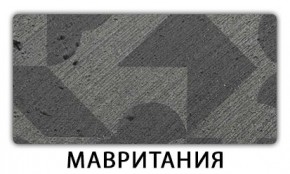 МАВРИТАНИЯ